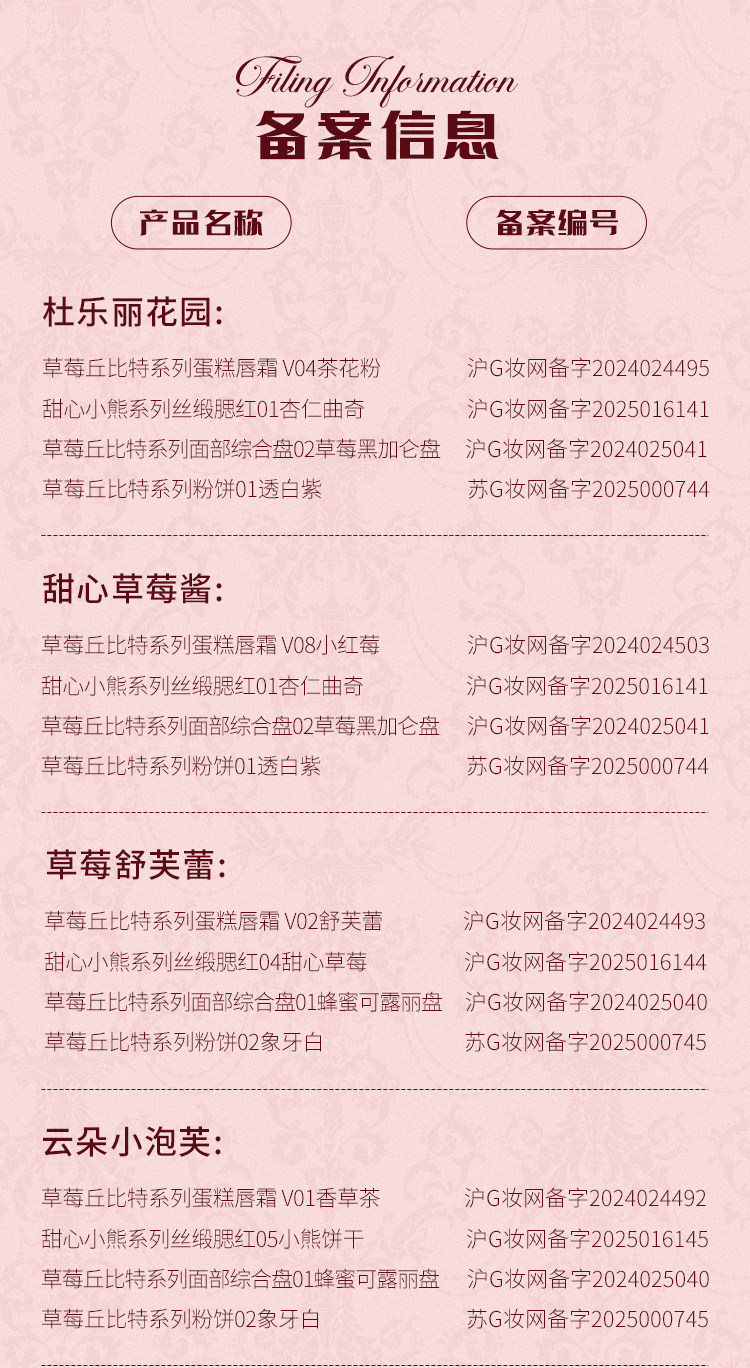 Filing Information
备案信息

产品名称 备案编号

杜乐丽花园:

草莓丘比特系列蛋糕唇霜 V04茶花粉 沪G妆网备字2024024495
甜心小熊系列丝缎腮红01杏仁曲奇 沪G妆网备字2025016141
草莓丘比特系列面部综合盘02草莓黑加仑盘 沪G妆网备字2024025041
草莓丘比特系列粉饼01透白紫 苏G妆网备字2025000744

甜心草莓酱:

草莓丘比特系列蛋糕唇霜 V08小红莓 沪G妆网备字2024024503
甜心小熊系列丝缎腮红01杏仁曲奇 沪G妆网备字2025016141
草莓丘比特系列面部综合盘02草莓黑加仑盘 沪G妆网备字2024025041
草莓丘比特系列粉饼01透白紫 苏G妆网备字2025000744

草莓舒芙蕾:

草莓丘比特系列蛋糕唇霜 V02舒芙蕾 沪G妆网备字2024024493
甜心小熊系列丝缎腮红04甜心草莓 沪G妆网备字2025016144
草莓丘比特系列面部综合盘01蜂蜜可露丽盘 沪G妆网备字2024025040
草莓丘比特系列粉饼02象牙白 苏G妆网备字2025000745

云朵小泡芙:

草莓丘比特系列蛋糕唇霜 V01香草茶 沪G妆网备字2024024492
甜心小熊系列丝缎腮红05小熊饼干 沪G妆网备字2025016145
草莓丘比特系列面部综合盘01蜂蜜可露丽盘 沪G妆网备字2024025040
草莓丘比特系列粉饼02象牙白 苏G妆网备字2025000745